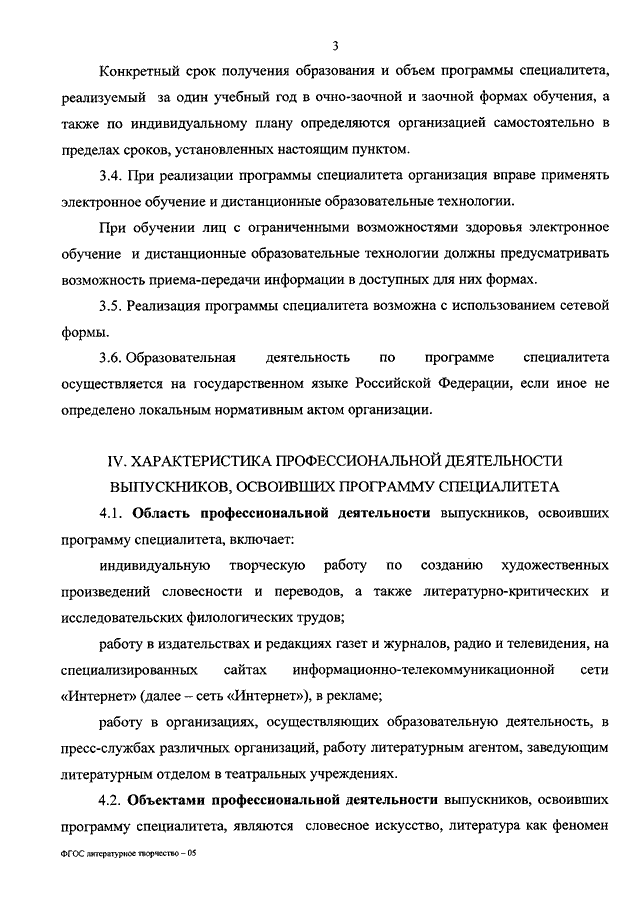 3

Конкретный срок получения образования и объем программы специалитета, реализуемый за один учебный год в очно-заочной и заочной формах обучения, а также по индивидуальному плану определяются организацией самостоятельно в пределах сроков, установленных настоящим пунктом.

3.4. При реализации программы специалитета организация вправе применять электронное обучение и дистанционные образовательные технологии.

При обучении лиц с ограниченными возможностями здоровья электронное обучение и дистанционные образовательные технологии должны предусматривать возможность приема-передачи информации в доступных для них формах.

3.5. Реализация программы специалитета возможна с использованием сетевой формы.

3.6. Образовательная деятельность по программе специалитета осуществляется на государственном языке Российской Федерации, если иное не определено локальным нормативным актом организации.

IV. ХАРАКТЕРИСТИКА ПРОФЕССИОНАЛЬНОЙ ДЕЯТЕЛЬНОСТИ ВЫПУСКНИКОВ, ОСВОИВШИХ ПРОГРАММУ СПЕЦИАЛИТЕТА

4.1. Область профессиональной деятельности выпускников, освоивших программу специалитета, включает:

индивидуальную творческую работу по созданию художественных произведений словесности и переводов, а также литературно-критических и исследовательских филологических трудов;

работу в издательствах и редакциях газет и журналов, радио и телевидения, на специализированных сайтах информационно-телекоммуникационной сети «Интернет» (далее – сеть «Интернет»), в рекламе;

работу в организациях, осуществляющих образовательную деятельность, в пресс-службах различных организаций, работу литературным агентом, заведующим литературным отделом в театральных учреждениях.

4.2. Объектами профессиональной деятельности выпускников, освоивших программу специалитета, являются словесное искусство, литература как феномен

ФГОС литературное творчество – 05